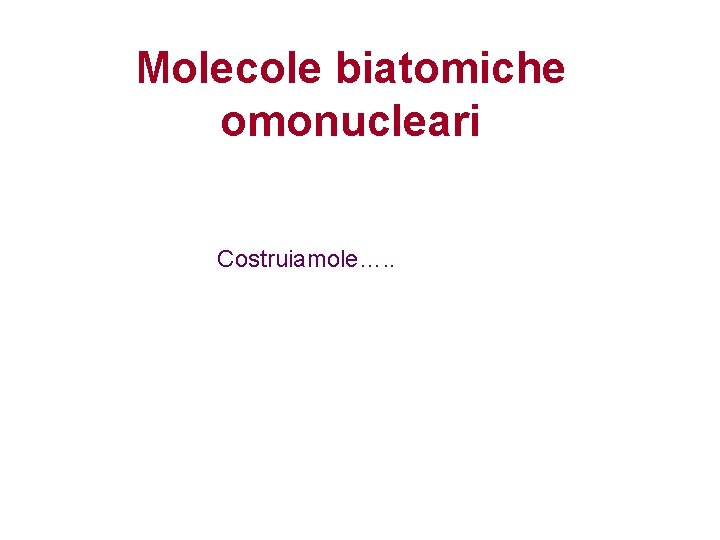 Molecole biatomiche omonucleari

Costruiamole…..